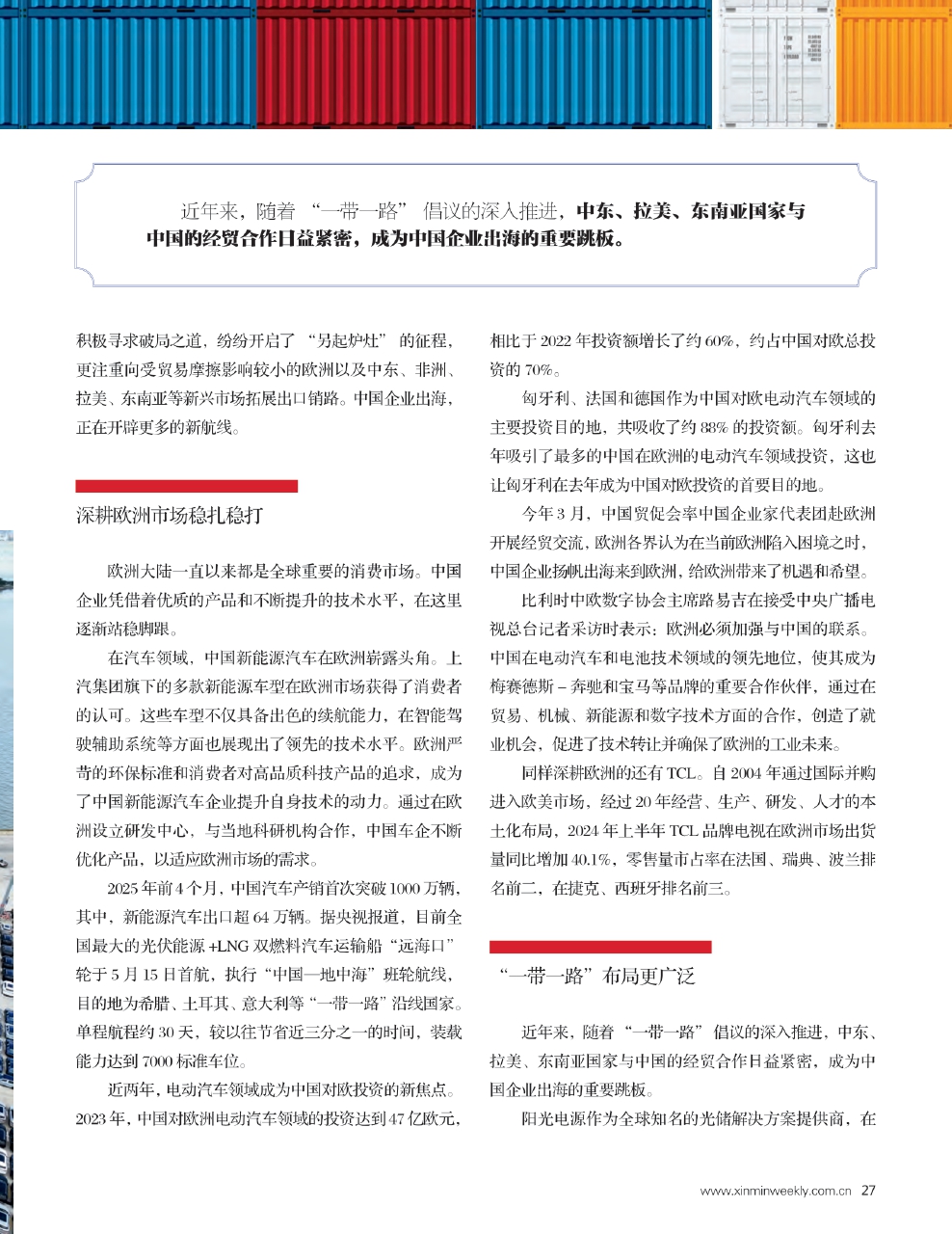 近年来，随着“一带一路”倡议的深入推进，中东、拉美、东南亚国家与中国的经贸合作日益紧密，成为中国企业出海的重要跳板。

积极寻求破局之道，纷纷开启了“另起炉灶”的征程，更注重向受贸易摩擦影响较小的欧洲以及中东、非洲、拉美、东南亚等新兴市场拓展出口销路。中国企业出海，正在开辟更多的新航线。

深耕欧洲市场稳扎稳打

欧洲大陆一直以来都是全球重要的消费市场。中国企业凭借着优质的产品和不断提升的技术水平，在这里逐渐站稳脚跟。

在汽车领域，中国新能源汽车在欧洲崭露头角。上汽集团旗下的多款新能源车型在欧洲市场获得了消费者的认可。这些车型不仅具备出色的续航能力，在智能驾驶辅助系统等方面也展现出了领先的技术水平。欧洲严苛的环保标准和消费者对高品质科技产品的追求，成为了中国新能源汽车企业提升自身技术的动力。通过在欧洲设立研发中心，与当地科研机构合作，中国车企不断优化产品，以适应欧洲市场的需求。

2025年前4个月，中国汽车产销首次突破1000万辆，其中，新能源汽车出口超64万辆。据央视报道，目前全国最大的光伏能源+LNG双燃料汽车运输船“远海口”轮于5月15日首航，执行“中国—地中海”班轮航线，目的地为希腊、土耳其、意大利等“一带一路”沿线国家。单程航程约30天，较以往节省近三分之一的时间，装载能力达到7000标准车位。

近两年，电动汽车领域成为中国对欧投资的新焦点。2023年，中国对欧洲电动汽车领域的投资达到47亿欧元，相比于2022年投资额增长了约60%，约占中国对欧总投资的70%。

匈牙利、法国和德国作为中国对欧电动汽车领域的主要投资目的地，共吸收了约88%的投资额。匈牙利去年吸引了最多的中国在欧洲的电动汽车领域投资，这也让匈牙利在去年成为中国对欧投资的首要目的地。

今年3月，中国贸促会率中国企业家代表团赴欧洲开展经贸交流，欧洲各界认为在当前欧洲陷入困境之时，中国企业扬帆出海来到欧洲，给欧洲带来了机遇和希望。

比利时中欧数字协会主席路易吉在接受中央广播电视总台记者采访时表示：欧洲必须加强与中国的联系。中国在电动汽车和电池技术领域的领先地位，使其成为梅赛德斯－奔驰和宝马等品牌的重要合作伙伴，通过在贸易、机械、新能源和数字技术方面的合作，创造了就业机会，促进了技术转让并确保了欧洲的工业未来。

同样深耕欧洲的还有TCL。自2004年通过国际并购进入欧美市场，经过20年经营、生产、研发、人才的本土化布局，2024年上半年TCL品牌电视在欧洲市场出货量同比增加40.1%，零售量市占率在法国、瑞典、波兰排名前二，在捷克、西班牙排名前三。

“一带一路”布局更广泛

近年来，随着“一带一路”倡议的深入推进，中东、拉美、东南亚国家与中国的经贸合作日益紧密，成为中国企业出海的重要跳板。

阳光电源作为全球知名的光储解决方案提供商，在

www.xinminweekly.com.cn 27